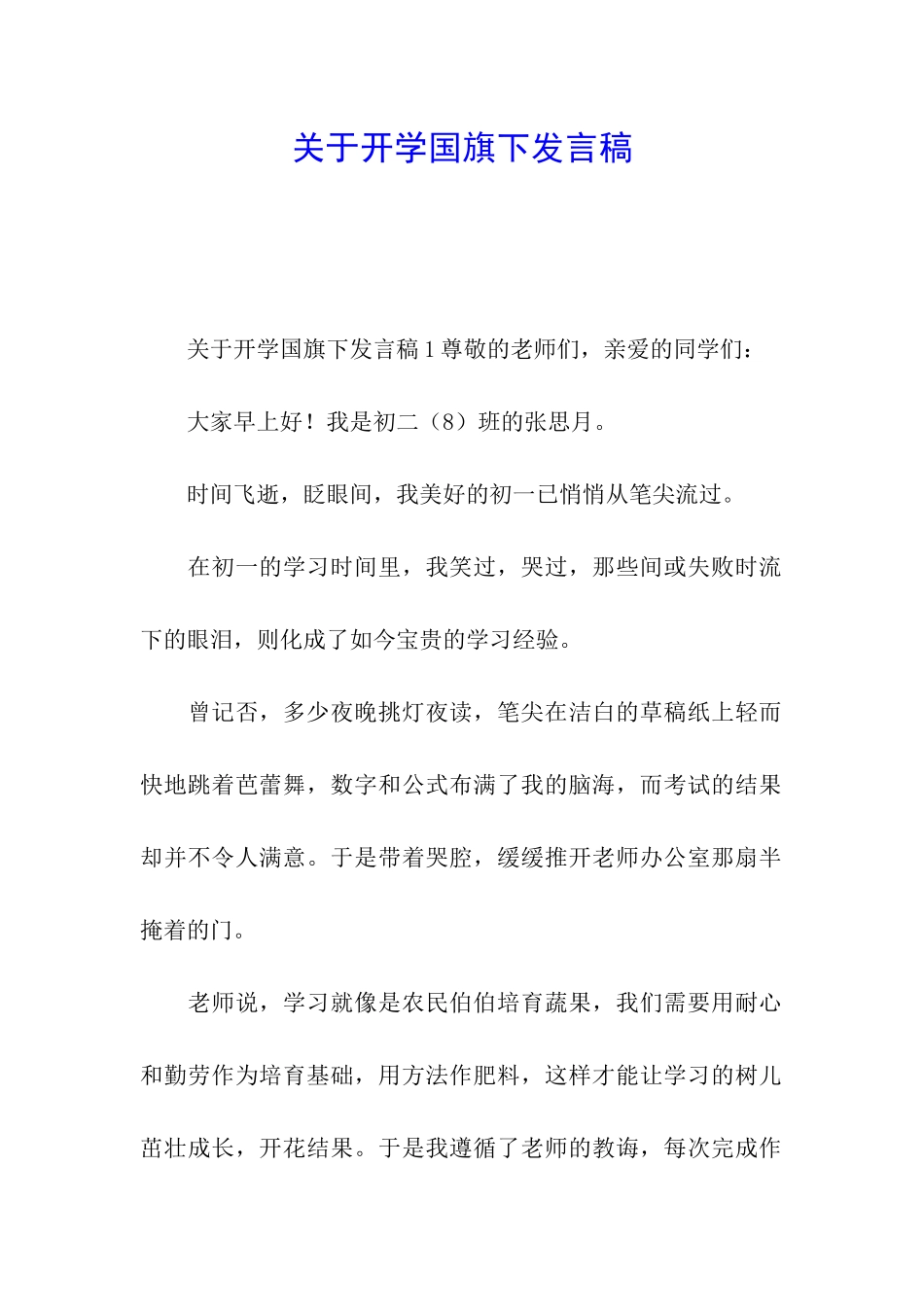 关于开学国旗下发言稿

关于开学国旗下发言稿 1 尊敬的老师们，亲爱的同学们：

大家早上好！我是初二（8）班的张思月。

时间飞逝，眨眼间，我美好的初一已悄悄从笔尖流过。

在初一的学习时间里，我笑过，哭过，那些间或失败时流下的眼泪，则化成了如今宝贵的学习经验。

曾记否，多少夜晚挑灯夜读，笔尖在洁白的草稿纸上轻而快地跳着芭蕾舞，数字和公式布满了我的脑海，而考试的结果却并不令人满意。于是带着哭腔，缓缓推开老师办公室那扇半掩着的门。

老师说，学习就像是农民伯伯培育蔬果，我们需要用耐心和勤劳作为培育基础，用方法作肥料，这样才能让学习的树儿茁壮成长，开花结果。于是我遵循了老师的教诲，每次完成作